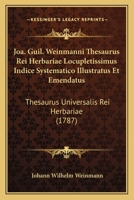 KESSINGER'S LEGACY REPRINTS

Joa. Guil. Weinmanni Thesaurus Rei Herbariae Locupletissimus Indice Systematico Illustratus Et Emendatus

Thesaurus Universalis Rei Herbariae (1787)

Johann Wilhelm Weinmann